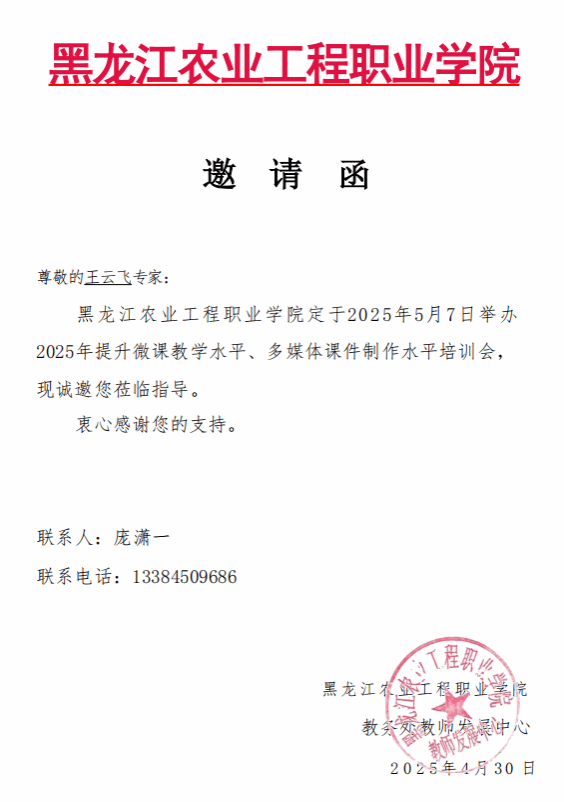 黑龙江农业工程职业学院

邀 请 函

尊敬的王云飞专家：

黑龙江农业工程职业学院定于2025年5月7日举办2025年提升微课教学水平、多媒体课件制作水平培训会，现诚邀您莅临指导。

衷心感谢您的支持。

联系人：庞潇一

联系电话：13384509686

黑龙江农业工程职业学院
教务处教师发展中心
2025年4月30日

黑龙江农业工程职业学院
教师发展中心